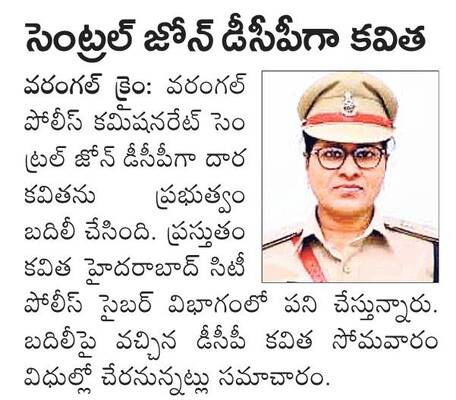 సెంట్రల్ జోన్ డీసీపీగా కవిత

వరంగల్ క్రైం: వరంగల్ పోలీస్ కమిషనరేట్ సెంట్రల్ జోన్ డీసీపీగా దార కవితను ప్రభుత్వం బదిలీ చేసింది. ప్రస్తుతం కవిత హైదరాబాద్ సిటీ పోలీస్ సైబర్ విభాగంలో పని చేస్తున్నారు. బదిలీపై వచ్చిన డీసీపీ కవిత సోమవారం విధుల్లో చేరనున్నట్లు సమాచారం.